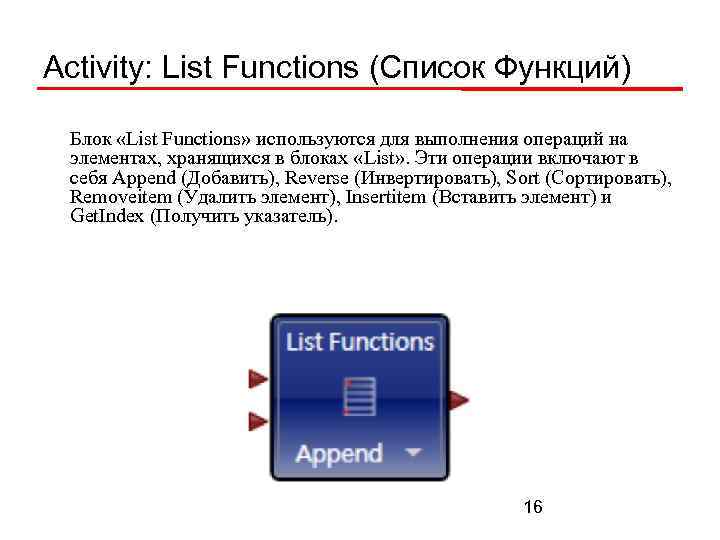 Activity: List Functions (Список Функций)

Блок «List Functions» используются для выполнения операций на элементах, хранящихся в блоках «List». Эти операции включают в себя Append (Добавить), Reverse (Инвертировать), Sort (Сортировать), Removeitem (Удалить элемент), Insertitem (Вставить элемент) и GetIndex (Получить указатель).

List Functions

Append

16